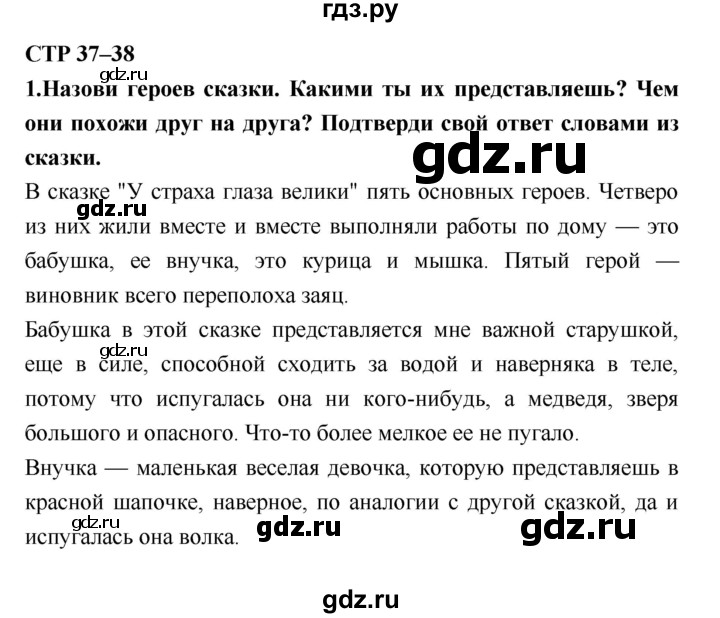 гдз.ру

СТР 37–38

gdz.ru

1.Назови героев сказки. Какими ты их представляешь? Чем они похожи друг на друга? Подтверди свой ответ словами из сказки.

gdz.ru

В сказке "У страха глаза велики" пять основных героев. Четверо из них жили вместе и вместе выполняли работы по дому — это бабушка, ее внучка, это курица и мышка. Пятый герой — виновник всего переполоха заяц.

gdz.ru

Бабушка в этой сказке представляется мне важной старушкой, еще в силе, способной сходить за водой и наверняка в теле, потому что испугалась она ни кого-нибудь, а медведя, зверя большого и опасного. Что-то более мелкое ее не пугало.

gdz.ru

Внучка — маленькая веселая девочка, которую представляешь в красной шапочке, наверное, по аналогии с другой сказкой, да и испугалась она волка.

gdz.ru

gdz.ru

gdz.ru

gdz.ru